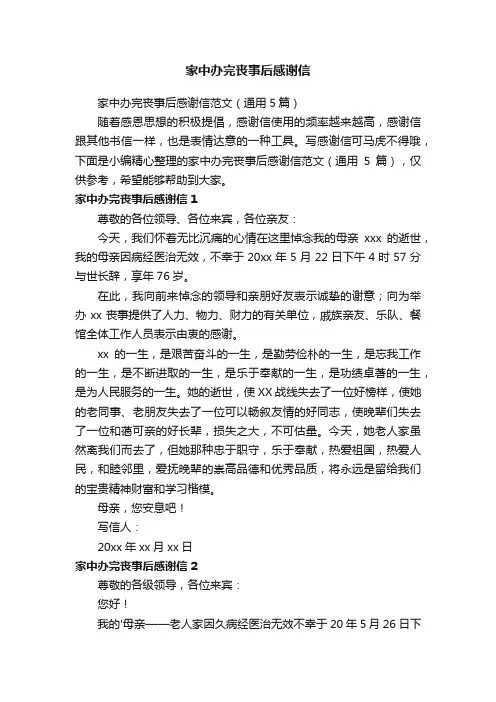 家中办完丧事后感谢信

家中办完丧事后感谢信范文（通用 5 篇）

随着感恩思想的积极提倡，感谢信使用的频率越来越高，感谢信跟其他书信一样，也是表情达意的一种工具。写感谢信可马虎不得哦，下面是小编精心整理的家中办完丧事后感谢信范文（通用 5 篇），仅供参考，希望能够帮助到大家。

家中办完丧事后感谢信 1

尊敬的各位领导、各位来宾，各位亲友：

今天，我们怀着无比沉痛的心情在这里悼念我的母亲 xxx 的逝世，我的母亲因病经医治无效，不幸于 20xx 年 5 月 22 日下午 4 时 57 分与世长辞，享年 76 岁。

在此，我向前来悼念的领导和亲朋好友表示诚挚的谢意；向为举办 xx 丧事提供了人力、物力、财力的有关单位，戚族亲友、乐队、餐馆全体工作人员表示由衷的感谢。

xx 的一生，是艰苦奋斗的一生，是勤劳俭朴的一生，是忘我工作的一生，是不断进取的一生，是乐于奉献的一生，是功绩卓著的一生，是为人民服务的一生。她的逝世，使 XX 战线失去了一位好榜样，使她的老同事、老朋友失去了一位可以畅叙友情的好同志，使晚辈们失去了一位和蔼可亲的好长辈，损失之大，不可估量。今天，她老人家虽然离我们而去了，但她那种忠于职守，乐于奉献，热爱祖国，热爱人民，和睦邻里，爱抚晚辈的崇高品德和优秀品质，将永远是留给我们的宝贵精神财富和学习楷模。

母亲，您安息吧！

写信人：

20xx 年 xx 月 xx 日

家中办完丧事后感谢信 2

尊敬的各级领导，各位来宾：

您好！

我的'母亲——老人家因久病经医治无效不幸于 20 年 5 月 26 日下